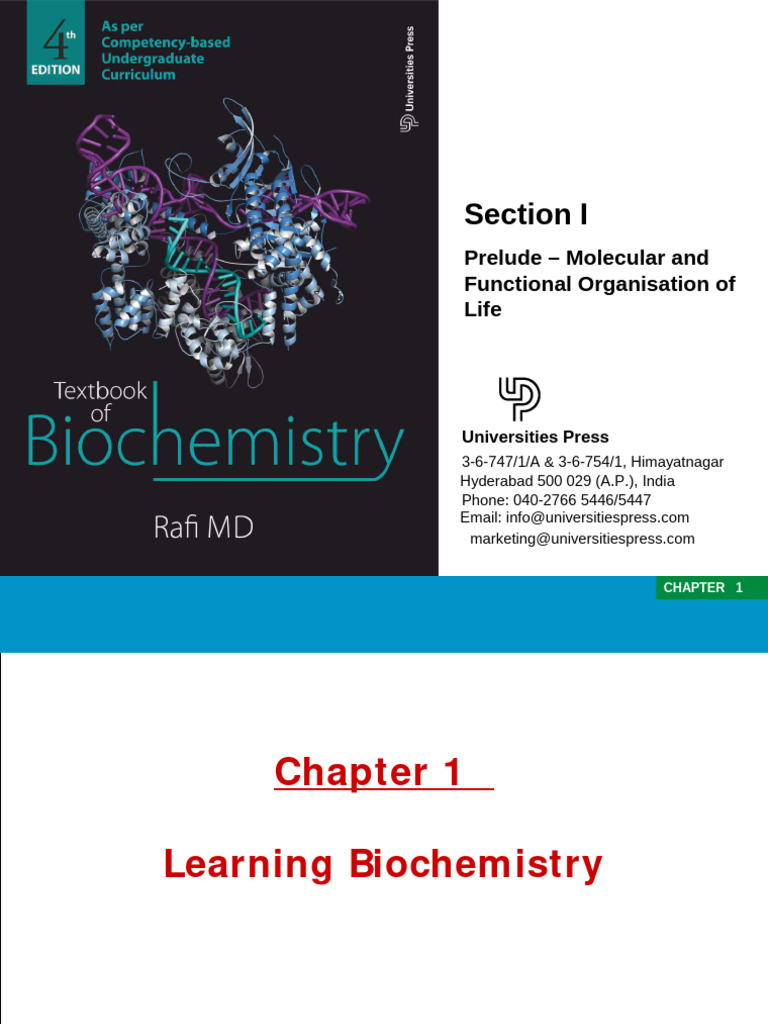 4th EDITION

As per Competency-based Undergraduate Curriculum

Universities Press

Textbook of Biochemistry

Rafi MD

Section I

Prelude – Molecular and Functional Organisation of Life

Universities Press

3-6-747/1/A & 3-6-754/1, Himayatnagar
Hyderabad 500 029 (A.P.), India
Phone: 040-2766 5446/5447
Email: info@universitiespress.com
marketing@universitiespress.com

CHAPTER 1

Chapter 1

Learning Biochemistry